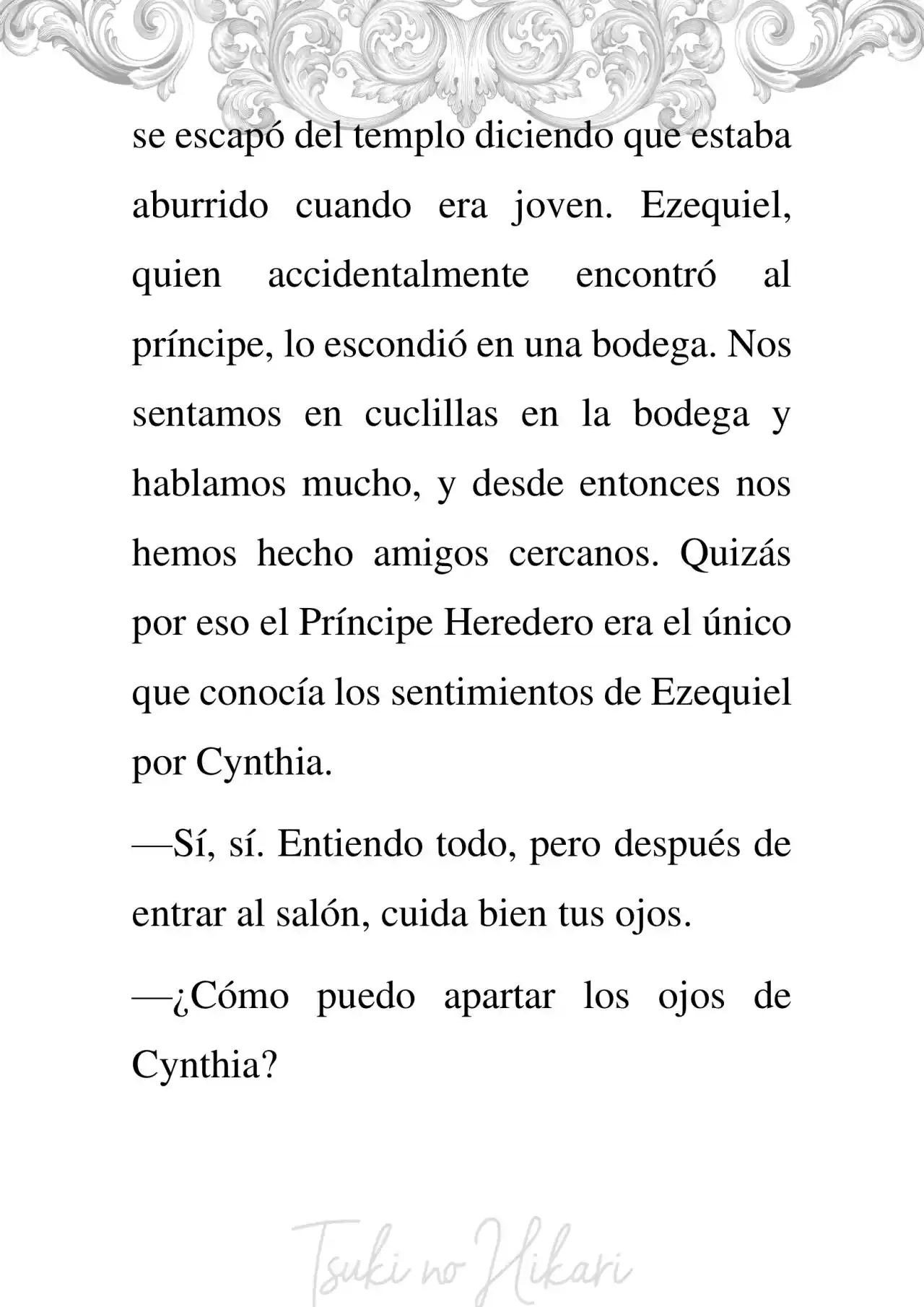 se escapó del templo diciendo que estaba aburrido cuando era joven. Ezequiel, quien accidentalmente encontró al príncipe, lo escondió en una bodega. Nos sentamos en cuclillas en la bodega y hablamos mucho, y desde entonces nos hemos hecho amigos cercanos. Quizás por eso el Príncipe Heredero era el único que conocía los sentimientos de Ezequiel por Cynthia.

—Sí, sí. Entiendo todo, pero después de entrar al salón, cuida bien tus ojos.

—¿Cómo puedo apartar los ojos de Cynthia?

Tsuki no Hikari